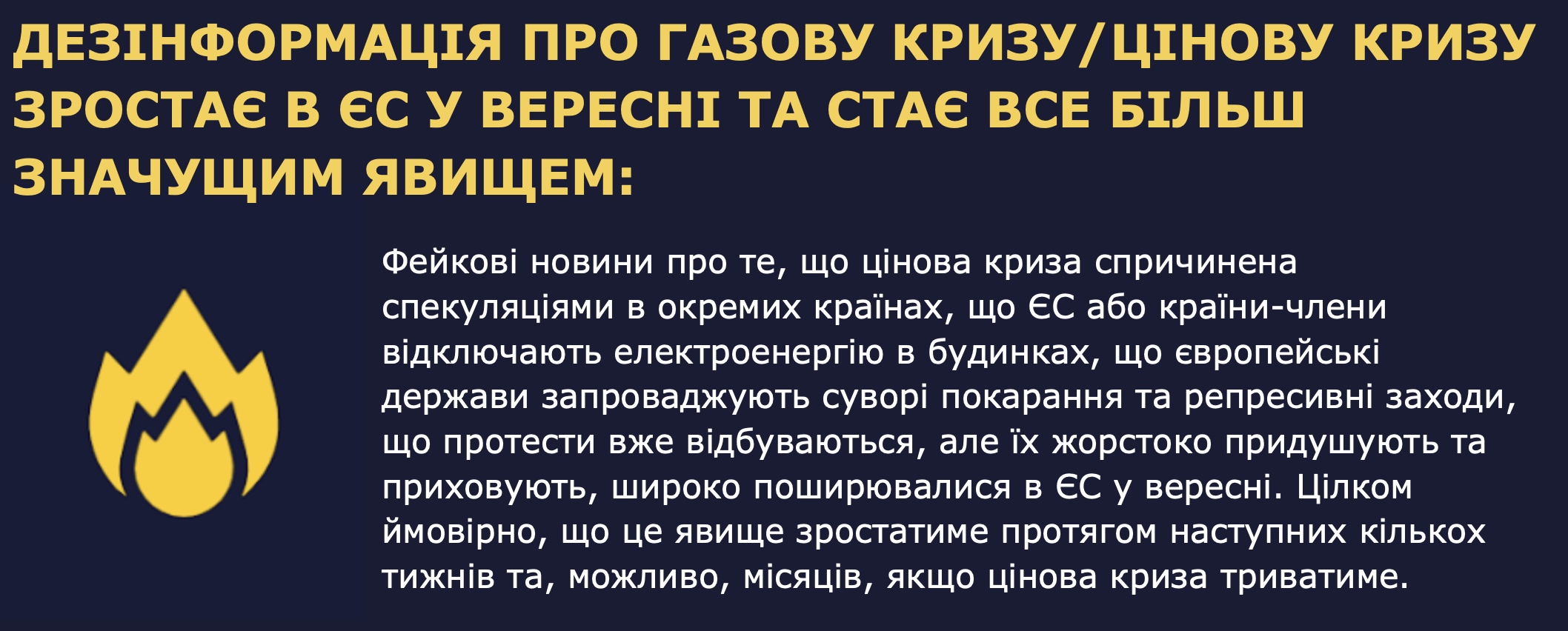 ДЕЗІНФОРМАЦІЯ ПРО ГАЗОВУ КРИЗУ/ЦІНОВУ КРИЗУ ЗРОСТАЄ В ЄС У ВЕРЕСНІ ТА СТАЄ ВСЕ БІЛЬШ ЗНАЧУЩИМ ЯВИЩЕМ:

Фейкові новини про те, що цінова криза спричинена спекуляціями в окремих країнах, що ЄС або країни-члени відключають електроенергію в будинках, що європейські держави запроваджують суворі покарання та репресивні заходи, що протести вже відбуваються, але їх жорстоко придушують та приховують, широко поширювалися в ЄС у вересні. Цілком ймовірно, що це явище зростатиме протягом наступних кількох тижнів та, можливо, місяців, якщо цінова криза триватиме.